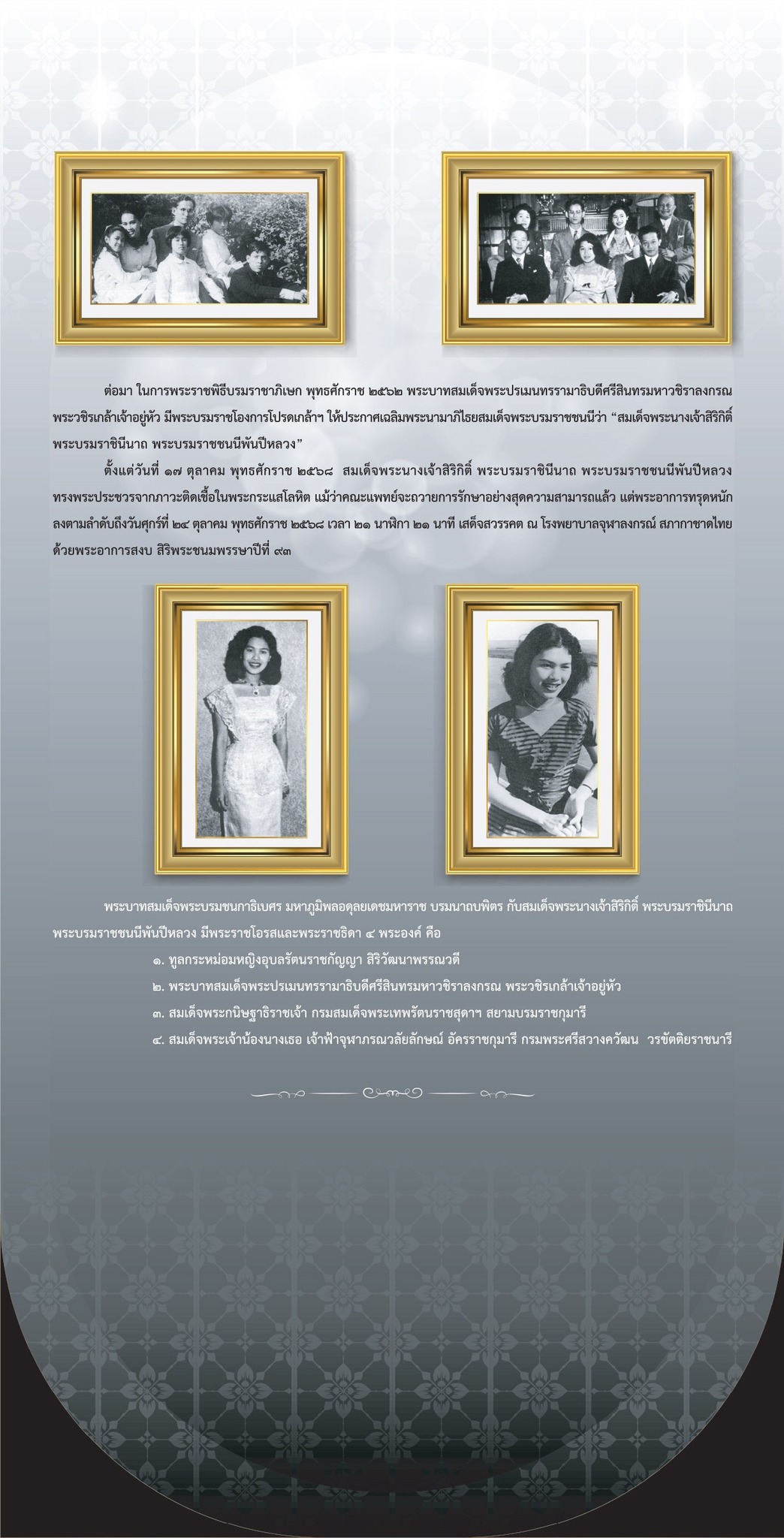 ต่อมา ในการพระราชพิธีบรมราชาภิเษก พุทธศักราช ๒๕๖๒ พระบาทสมเด็จพระปรเมนทรรามาธิบดีศรีสินทรมหาวชิราลงกรณ พระวชิรเกล้าเจ้าอยู่หัว มีพระบรมราชโองการโปรดเกล้าฯ ให้ประกาศเฉลิมพระนามาภิไธยสมเด็จพระบรมราชชนนีว่า “สมเด็จพระนางเจ้าสิริกิติ์ พระบรมราชินีนาถ พระบรมราชชนนีพันปีหลวง”

ตั้งแต่วันที่ ๑๗ ตุลาคม พุทธศักราช ๒๕๖๘ สมเด็จพระนางเจ้าสิริกิติ์ พระบรมราชินีนาถ พระบรมราชชนนีพันปีหลวง ทรงพระประชวรจากภาวะติดเชื้อในพระกระแสโลหิต แม้ว่าคณะแพทย์จะถวายการรักษาอย่างสุดความสามารถแล้ว แต่พระอาการทรุดหนักลงตามลำดับถึงวันศุกร์ที่ ๒๔ ตุลาคม พุทธศักราช ๒๕๖๘ เวลา ๒๑ นาฬิกา ๒๑ นาที เสด็จสวรรคต ณ โรงพยาบาลจุฬาลงกรณ์ สภากาชาดไทย ด้วยพระอาการสงบ สิริพระชนมพรรษาปีที่ ๙๓

พระบาทสมเด็จพระบรมชนกาธิเบศร มหาภูมิพลอดุลยเดชมหาราช บรมนาถบพิตร กับสมเด็จพระนางเจ้าสิริกิติ์ พระบรมราชินีนาถ พระบรมราชชนนีพันปีหลวง มีพระราชโอรสและพระราชธิดา ๔ พระองค์ คือ

๑. ทูลกระหม่อมหญิงอุบลรัตนราชกัญญา สิริวัฒนาพรรณวดี

๒. พระบาทสมเด็จพระปรเมนทรรามาธิบดีศรีสินทรมหาวชิราลงกรณ พระวชิรเกล้าเจ้าอยู่หัว

๓. สมเด็จพระกนิษฐาธิราชเจ้า กรมสมเด็จพระเทพรัตนราชสุดาฯ สยามบรมราชกุมารี

๔. สมเด็จพระเจ้าน้องนางเธอ เจ้าฟ้าจุฬาภรณวลัยลักษณ์ อัครราชกุมารี กรมพระศรีสวางควัฒน วรขัตติยราชนารี